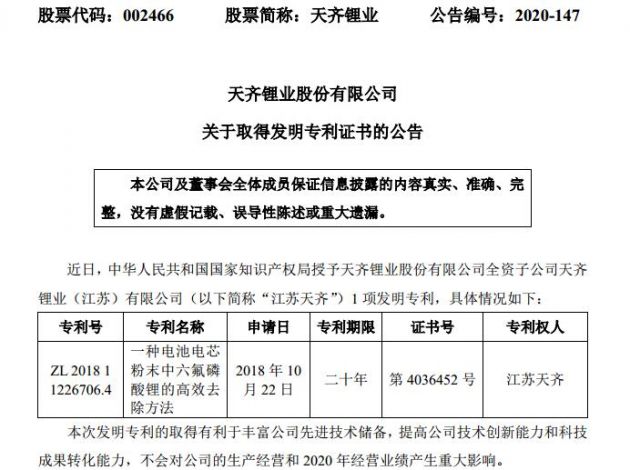 股票代码：002466　　股票简称：天齐锂业　　公告编号：2020-147

天齐锂业股份有限公司

关于取得发明专利证书的公告

本公司及董事会全体成员保证信息披露的内容真实、准确、完整，没有虚假记载、误导性陈述或重大遗漏。

近日，中华人民共和国国家知识产权局授予天齐锂业股份有限公司全资子公司天齐锂业（江苏）有限公司（以下简称“江苏天齐”）1 项发明专利，具体情况如下：

| 专利号 | 专利名称 | 申请日 | 专利期限 | 证书号 | 专利权人 |
|---|---|---|---|---|---|
| ZL 2018 1 1226706.4 | 一种电池电芯粉末中六氟磷酸锂的高效去除方法 | 2018 年 10 月 22 日 | 二十年 | 第 4036452 号 | 江苏天齐 |

本次发明专利的取得有利于丰富公司先进技术储备，提高公司技术创新能力和科技成果转化能力，不会对公司的生产经营和 2020 年经营业绩产生重大影响。